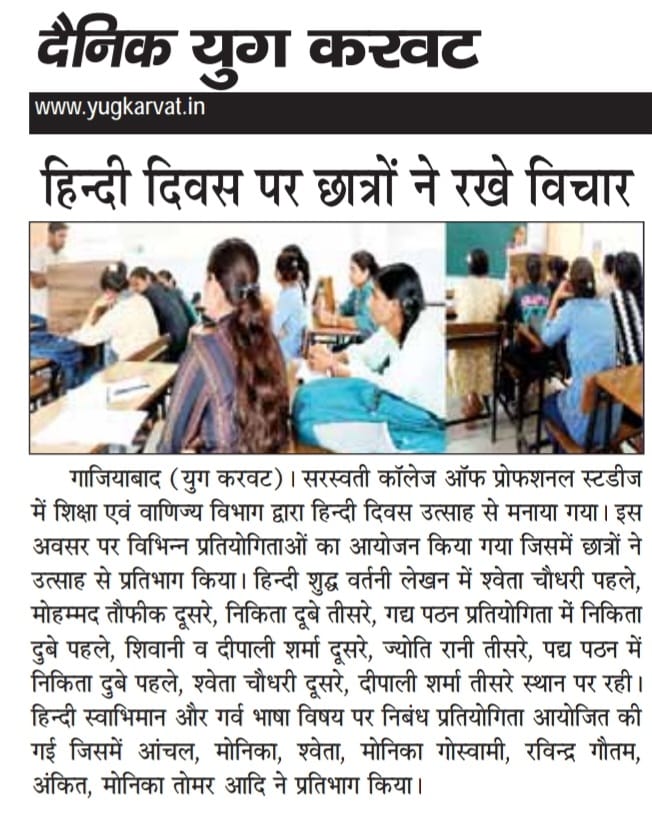 दैनिक युग करवट

www.yugkarvat.in

हिन्दी दिवस पर छात्रों ने रखे विचार

गाजियाबाद (युग करवट)। सरस्वती कॉलेज ऑफ प्रोफशनल स्टडीज में शिक्षा एवं वाणिज्य विभाग द्वारा हिन्दी दिवस उत्साह से मनाया गया। इस अवसर पर विभिन्न प्रतियोगिताओं का आयोजन किया गया जिसमें छात्रों ने उत्साह से प्रतिभाग किया। हिन्दी शुद्ध वर्तनी लेखन में श्वेता चौधरी पहले, मोहम्मद तौफीक दूसरे, निकिता दूबे तीसरे, गद्य पठन प्रतियोगिता में निकिता दुबे पहले, शिवानी व दीपाली शर्मा दूसरे, ज्योति रानी तीसरे, पद्य पठन में निकिता दुबे पहले, श्वेता चौधरी दूसरे, दीपाली शर्मा तीसरे स्थान पर रही। हिन्दी स्वाभिमान और गर्व भाषा विषय पर निबंध प्रतियोगिता आयोजित की गई जिसमें आंचल, मोनिका, श्वेता, मोनिका गोस्वामी, रविन्द्र गौतम, अंकित, मोनिका तोमर आदि ने प्रतिभाग किया।